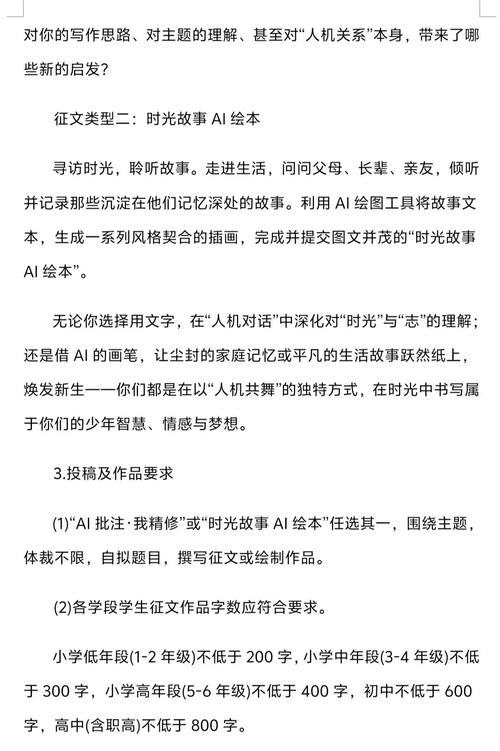 对你的写作思路、对主题的理解、甚至对“人机关系”本身，带来了哪些新的启发？

征文类型二：时光故事 AI 绘本

寻访时光，聆听故事。走进生活，问问父母、长辈、亲友，倾听并记录那些沉淀在他们记忆深处的故事。利用 AI 绘图工具将故事文本，生成一系列风格契合的插画，完成并提交图文并茂的“时光故事 AI 绘本”。

无论你选择用文字，在“人机对话”中深化对“时光”与“志”的理解；还是借 AI 的画笔，让尘封的家庭记忆或平凡的生活故事跃然纸上，焕发新生——你们都是在以“人机共舞”的独特方式，在时光中书写属于你们的少年智慧、情感与梦想。

3.投稿及作品要求

(1)“AI 批注·我精修”或“时光故事 AI 绘本”任选其一，围绕主题，体裁不限，自拟题目，撰写征文或绘制作品。

(2)各学段学生征文作品字数应符合要求。

小学低年段(1-2 年级)不低于 200 字，小学中年段(3-4 年级)不低于 300 字，小学高年段(5-6 年级)不低于 400 字，初中不低于 600 字，高中(含职高)不低于 800 字。